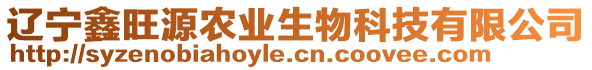 辽宁鑫旺源农业生物科技有限公司
http://syzenobiahoyle.cn.coovee.com